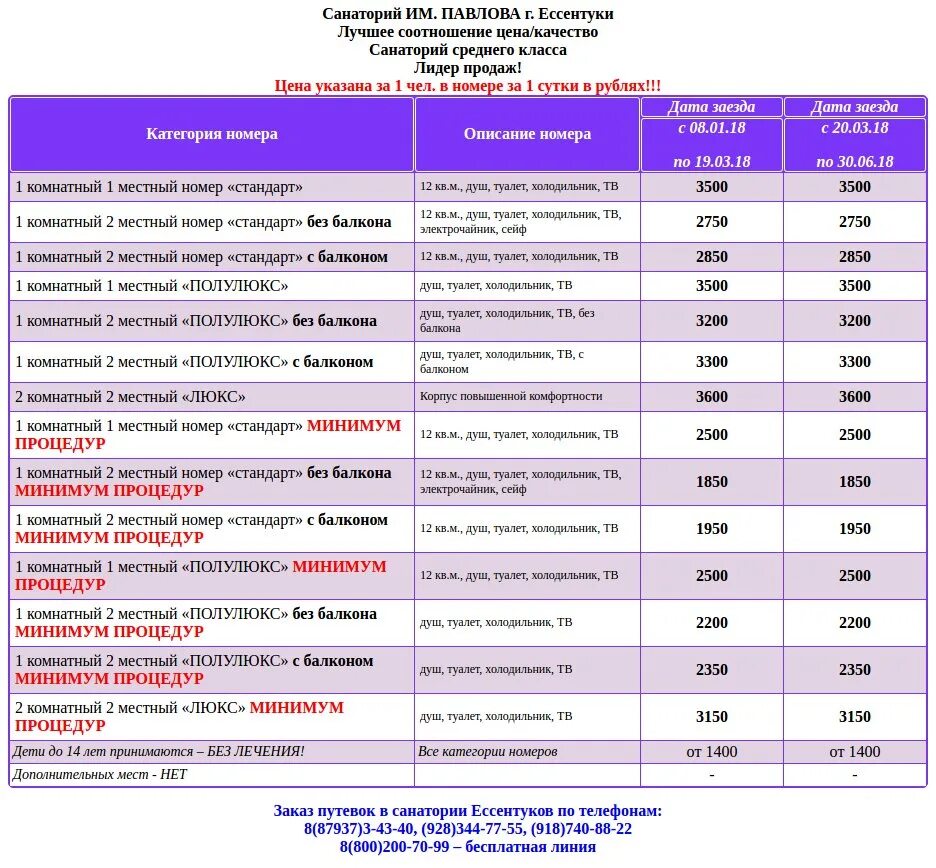 Санаторий ИМ. ПАВЛОВА г. Ессентуки
Лучшее соотношение цена/качество
Санаторий среднего класса
Лидер продаж!
Цена указана за 1 чел. в номере за 1 сутки в рублях!!!

| Категория номера | Описание номера | Дата заезда с 08.01.18 по 19.03.18 | Дата заезда с 20.03.18 по 30.06.18 |
|---|---|---|---|
| 1 комнатный 1 местный номер «стандарт» | 12 кв.м., душ, туалет, холодильник, ТВ | 3500 | 3500 |
| 1 комнатный 2 местный номер «стандарт» без балкона | 12 кв.м., душ, туалет, холодильник, ТВ, электрочайник, сейф | 2750 | 2750 |
| 1 комнатный 2 местный номер «стандарт» с балконом | 12 кв.м., душ, туалет, холодильник, ТВ | 2850 | 2850 |
| 1 комнатный 1 местный «ПОЛУЛЮКС» | душ, туалет, холодильник, ТВ | 3500 | 3500 |
| 1 комнатный 2 местный «ПОЛУЛЮКС» без балкона | душ, туалет, холодильник, ТВ, без балкона | 3200 | 3200 |
| 1 комнатный 2 местный «ПОЛУЛЮКС» с балконом | душ, туалет, холодильник, ТВ, с балконом | 3300 | 3300 |
| 2 комнатный 2 местный «ЛЮКС» | Корпус повышенной комфортности | 3600 | 3600 |
| 1 комнатный 1 местный номер «стандарт» МИНИМУМ ПРОЦЕДУР | 12 кв.м., душ, туалет, холодильник, ТВ | 2500 | 2500 |
| 1 комнатный 2 местный номер «стандарт» без балкона МИНИМУМ ПРОЦЕДУР | 12 кв.м., душ, туалет, холодильник, ТВ, электрочайник, сейф | 1850 | 1850 |
| 1 комнатный 2 местный номер «стандарт» с балконом МИНИМУМ ПРОЦЕДУР | 12 кв.м., душ, туалет, холодильник, ТВ | 1950 | 1950 |
| 1 комнатный 1 местный «ПОЛУЛЮКС» МИНИМУМ ПРОЦЕДУР | 12 кв.м., душ, туалет, холодильник, ТВ | 2500 | 2500 |
| 1 комнатный 2 местный «ПОЛУЛЮКС» без балкона МИНИМУМ ПРОЦЕДУР | душ, туалет, холодильник, ТВ | 2200 | 2200 |
| 1 комнатный 2 местный «ПОЛУЛЮКС» с балконом МИНИМУМ ПРОЦЕДУР | душ, туалет, холодильник, ТВ | 2350 | 2350 |
| 2 комнатный 2 местный «ЛЮКС» МИНИМУМ ПРОЦЕДУР | душ, туалет, холодильник, ТВ | 3150 | 3150 |
| Дети до 14 лет принимаются – БЕЗ ЛЕЧЕНИЯ! | Все категории номеров | от 1400 | от 1400 |
| Дополнительных мест - НЕТ | | - | - |

Заказ путевок в санатории Ессентуков по телефонам:
8(87937)3-43-40, (928)344-77-55, (918)740-88-22
8(800)200-70-99 – бесплатная линия